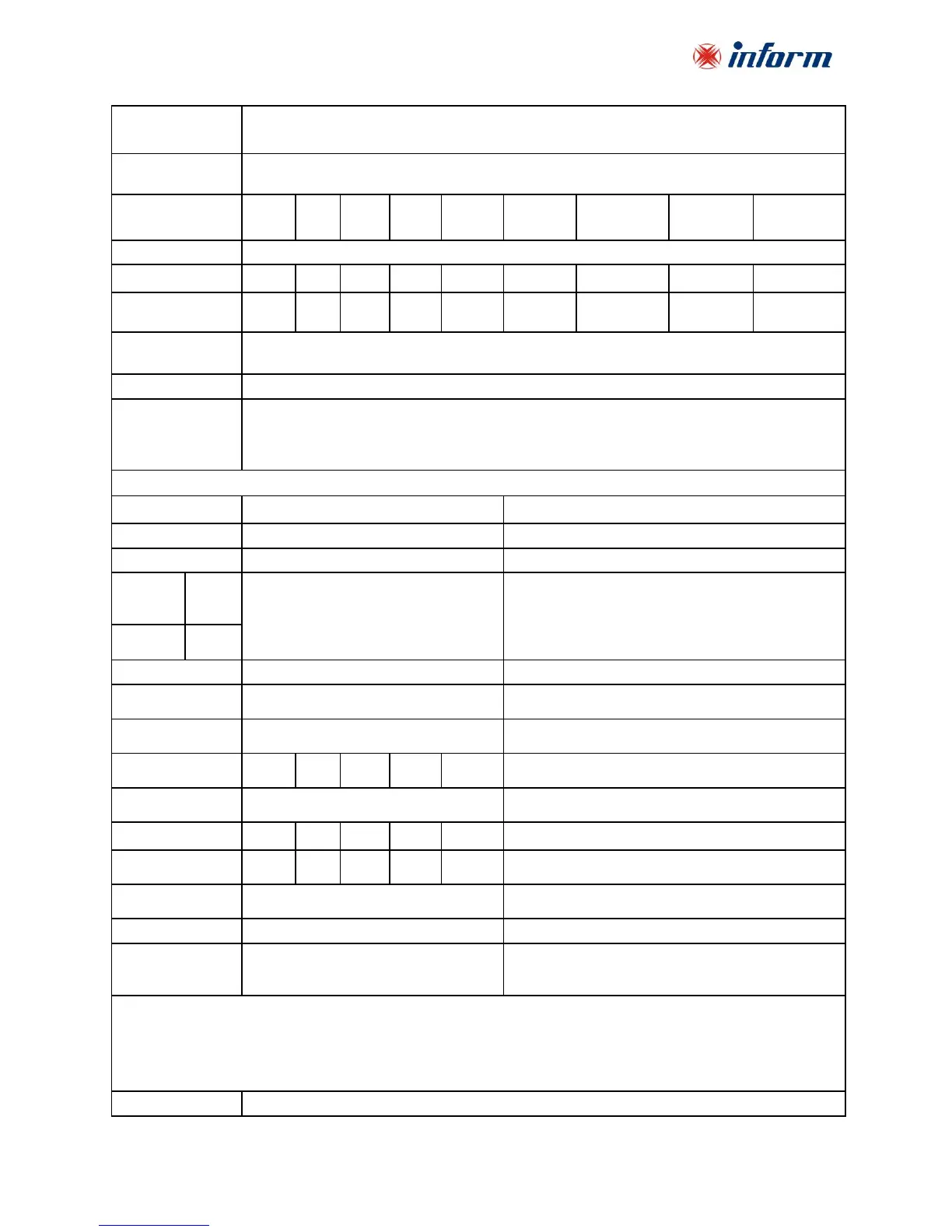 inform